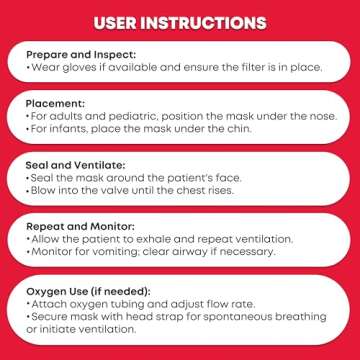 USER INSTRUCTIONS

Prepare and Inspect:
• Wear gloves if available and ensure the filter is in place.

Placement:
• For adults and pediatric, position the mask under the nose.
• For infants, place the mask under the chin.

Seal and Ventilate:
• Seal the mask around the patient's face.
• Blow into the valve until the chest rises.

Repeat and Monitor:
• Allow the patient to exhale and repeat ventilation.
• Monitor for vomiting; clear airway if necessary.

Oxygen Use (if needed):
• Attach oxygen tubing and adjust flow rate.
• Secure mask with head strap for spontaneous breathing or initiate ventilation.